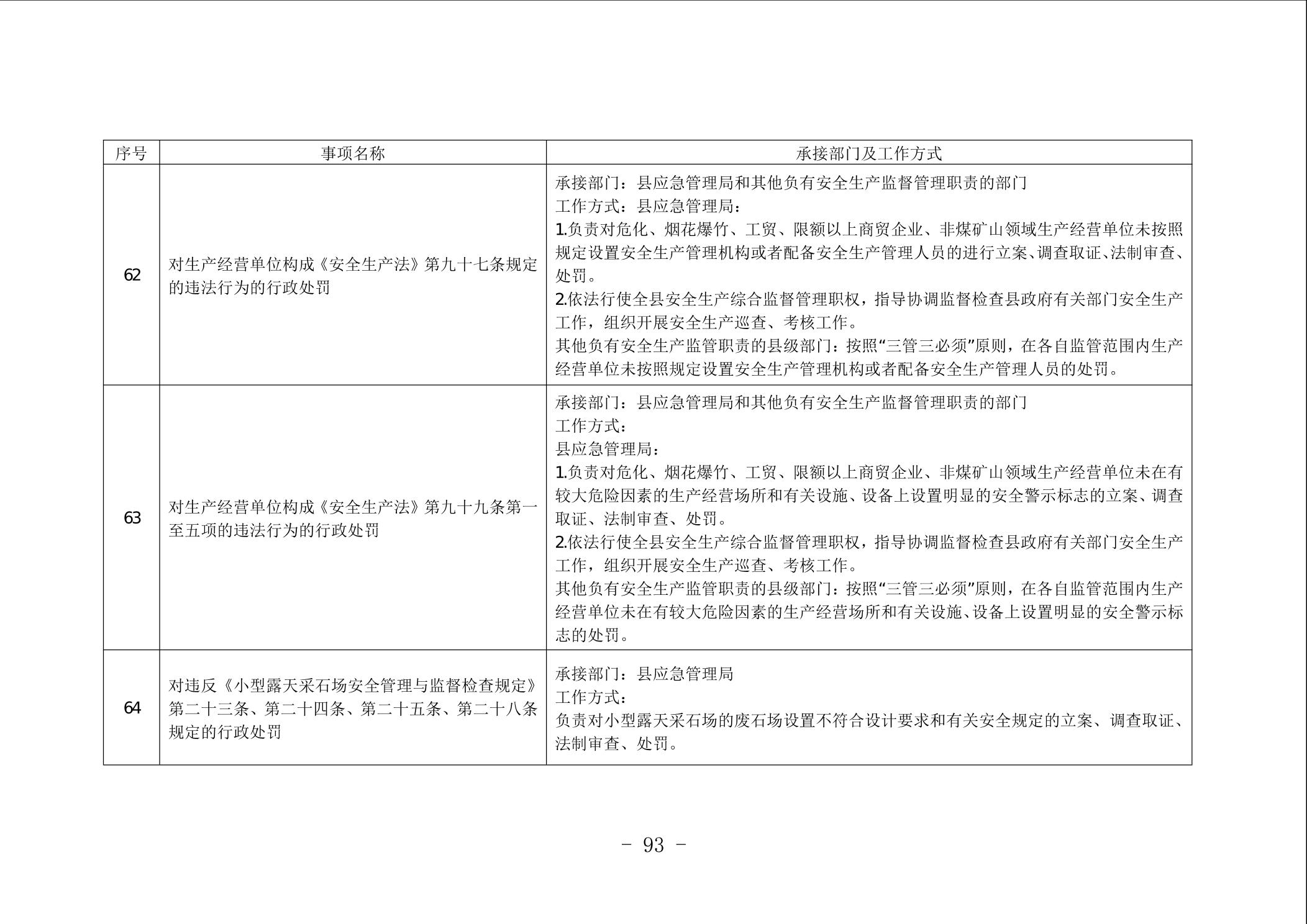 | 序号 | 事项名称 | 承接部门及工作方式 |
|---|---|---|
| 62 | 对生产经营单位构成《安全生产法》第九十七条规定的违法行为的行政处罚 | 承接部门：县应急管理局和其他负有安全生产监督管理职责的部门<br>工作方式：县应急管理局：<br>1.负责对危化、烟花爆竹、工贸、限额以上商贸企业、非煤矿山领域生产经营单位未按照规定设置安全生产管理机构或者配备安全生产管理人员的进行立案、调查取证、法制审查、处罚。<br>2.依法行使全县安全生产综合监督管理职权，指导协调监督检查县政府有关部门安全生产工作，组织开展安全生产巡查、考核工作。<br>其他负有安全生产监管职责的县级部门：按照“三管三必须”原则，在各自监管范围内生产经营单位未按照规定设置安全生产管理机构或者配备安全生产管理人员的处罚。 |
| 63 | 对生产经营单位构成《安全生产法》第九十九条第一至五项的违法行为的行政处罚 | 承接部门：县应急管理局和其他负有安全生产监督管理职责的部门<br>工作方式：<br>县应急管理局：<br>1.负责对危化、烟花爆竹、工贸、限额以上商贸企业、非煤矿山领域生产经营单位未在有较大危险因素的生产经营场所和有关设施、设备上设置明显的安全警示标志的立案、调查取证、法制审查、处罚。<br>2.依法行使全县安全生产综合监督管理职权，指导协调监督检查县政府有关部门安全生产工作，组织开展安全生产巡查、考核工作。<br>其他负有安全生产监管职责的县级部门：按照“三管三必须”原则，在各自监管范围内生产经营单位未在有较大危险因素的生产经营场所和有关设施、设备上设置明显的安全警示标志的处罚。 |
| 64 | 对违反《小型露天采石场安全管理与监督检查规定》第二十三条、第二十四条、第二十五条、第二十八条规定的行政处罚 | 承接部门：县应急管理局<br>工作方式：<br>负责对小型露天采石场的废石场设置不符合设计要求和有关安全规定的立案、调查取证、法制审查、处罚。 |

- 93 -